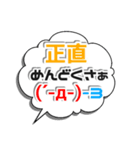 正直
めんどくさぁ
(´-д-)-3